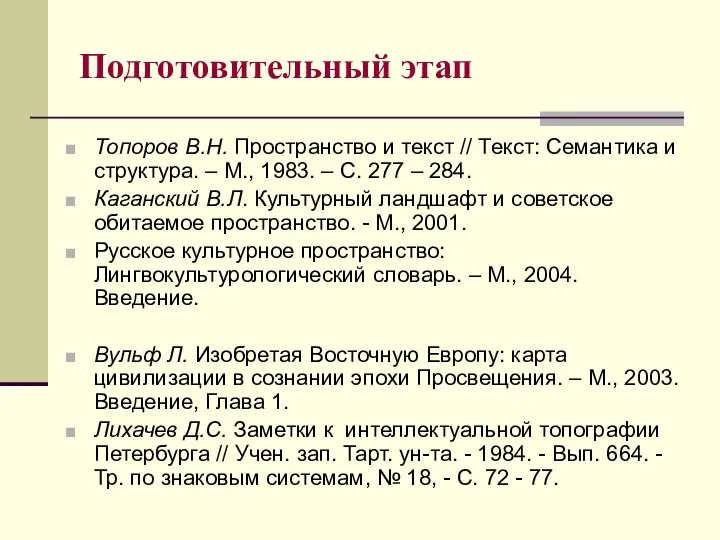 Подготовительный этап

Топоров В.Н. Пространство и текст // Текст: Семантика и структура. – М., 1983. – С. 277 – 284.

Каганский В.Л. Культурный ландшафт и советское обитаемое пространство. - М., 2001.

Русское культурное пространство: Лингвокультурологический словарь. – М., 2004. Введение.

Вульф Л. Изобретая Восточную Европу: карта цивилизации в сознании эпохи Просвещения. – М., 2003. Введение, Глава 1.

Лихачев Д.С. Заметки к интеллектуальной топографии Петербурга // Учен. зап. Тарт. ун-та. - 1984. - Вып. 664. - Тр. по знаковым системам, № 18, - С. 72 - 77.